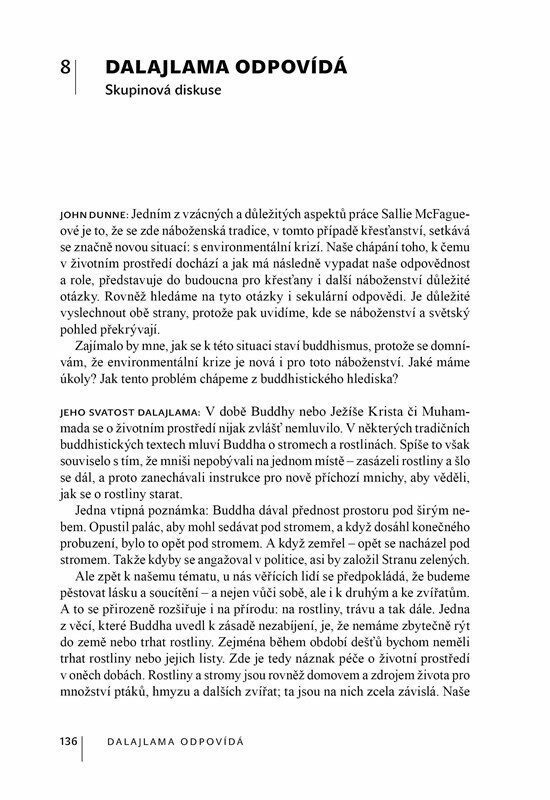 8

DALAJLAMA ODPOVÍDÁ

Skupinová diskuse

JOHN DUNNE: Jedním z vzácných a důležitých aspektů práce Sallie McFagueové je to, že se zde náboženská tradice, v tomto případě křesťanství, setkává se značně novou situací: s environmentální krizí. Naše chápání toho, k čemu v životním prostředí dochází a jak má následně vypadat naše odpovědnost a role, představuje do budoucna pro křesťany i další náboženství důležité otázky. Rovněž hledáme na tyto otázky i sekulární odpovědi. Je důležité vyslechnout obě strany, protože pak uvidíme, kde se náboženství a světský pohled překrývají.

Zajímalo by mne, jak se k této situaci staví buddhismus, protože se domnívám, že environmentální krize je nová i pro toto náboženství. Jaké máme úkoly? Jak tento problém chápeme z buddhistického hlediska?

JEHO SVATOST DALAJLAMA: V době Buddhy nebo Ježíše Krista či Muhammada se o životním prostředí nijak zvlášť nemluvilo. V některých tradičních buddhistických textech mluví Buddha o stromech a rostlinách. Spíše to však souviselo s tím, že mniši nepobývali na jednom místě – zasázeli rostliny a šlo se dál, a proto zanechávali instrukce pro nově příchozí mnichy, aby věděli, jak se o rostliny starat.

Jedna vtipná poznámka: Buddha dával přednost prostoru pod širým nebem. Opustil palác, aby mohl sedávat pod stromem, a když dosáhl konečného probuzení, bylo to opět pod stromem. A když zemřel – opět se nacházel pod stromem. Takže kdyby se angažoval v politice, asi by založil Stranu zelených.

Ale zpět k našemu tématu, u nás věřících lidí se předpokládá, že budeme pěstovat lásku a soucítění – a nejen vůči sobě, ale i k druhým a ke zvířatům. A to se přirozeně rozšiřuje i na přírodu: na rostliny, trávu a tak dále. Jedna z věcí, které Buddha uvedl k zásadě nezabíjení, je, že nemáme zbytečně rýt do země nebo trhat rostliny. Zejména během období dešťů bychom neměli trhat rostliny nebo jejich listy. Zde je tedy náznak péče o životní prostředí v oněch dobách. Rostliny a stromy jsou rovněž domovem a zdrojem života pro množství ptáků, hmyzu a dalších zvířat; ta jsou na nich zcela závislá. Naše

136 DALAJLAMA ODPOVÍDÁ